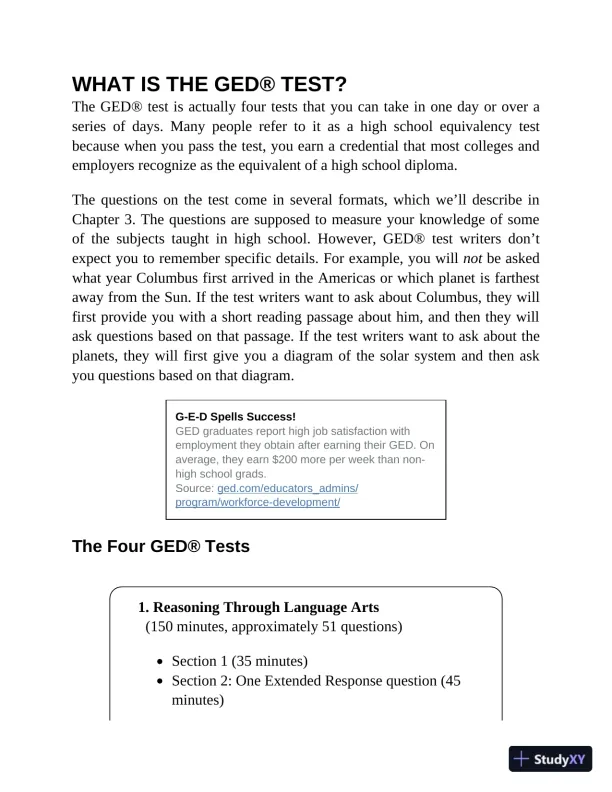 WHAT IS THE GED® TEST?

The GED® test is actually four tests that you can take in one day or over a series of days. Many people refer to it as a high school equivalency test because when you pass the test, you earn a credential that most colleges and employers recognize as the equivalent of a high school diploma.

The questions on the test come in several formats, which we'll describe in Chapter 3. The questions are supposed to measure your knowledge of some of the subjects taught in high school. However, GED® test writers don't expect you to remember specific details. For example, you will not be asked what year Columbus first arrived in the Americas or which planet is farthest away from the Sun. If the test writers want to ask about Columbus, they will first provide you with a short reading passage about him, and then they will ask questions based on that passage. If the test writers want to ask about the planets, they will first give you a diagram of the solar system and then ask you questions based on that diagram.

G-E-D Spells Success!
GED graduates report high job satisfaction with employment they obtain after earning their GED. On average, they earn $200 more per week than non-high school grads.
Source: ged.com/educators_admins/program/workforce-development/

The Four GED® Tests

1. Reasoning Through Language Arts
(150 minutes, approximately 51 questions)

• Section 1 (35 minutes)
• Section 2: One Extended Response question (45 minutes)

StudyXY